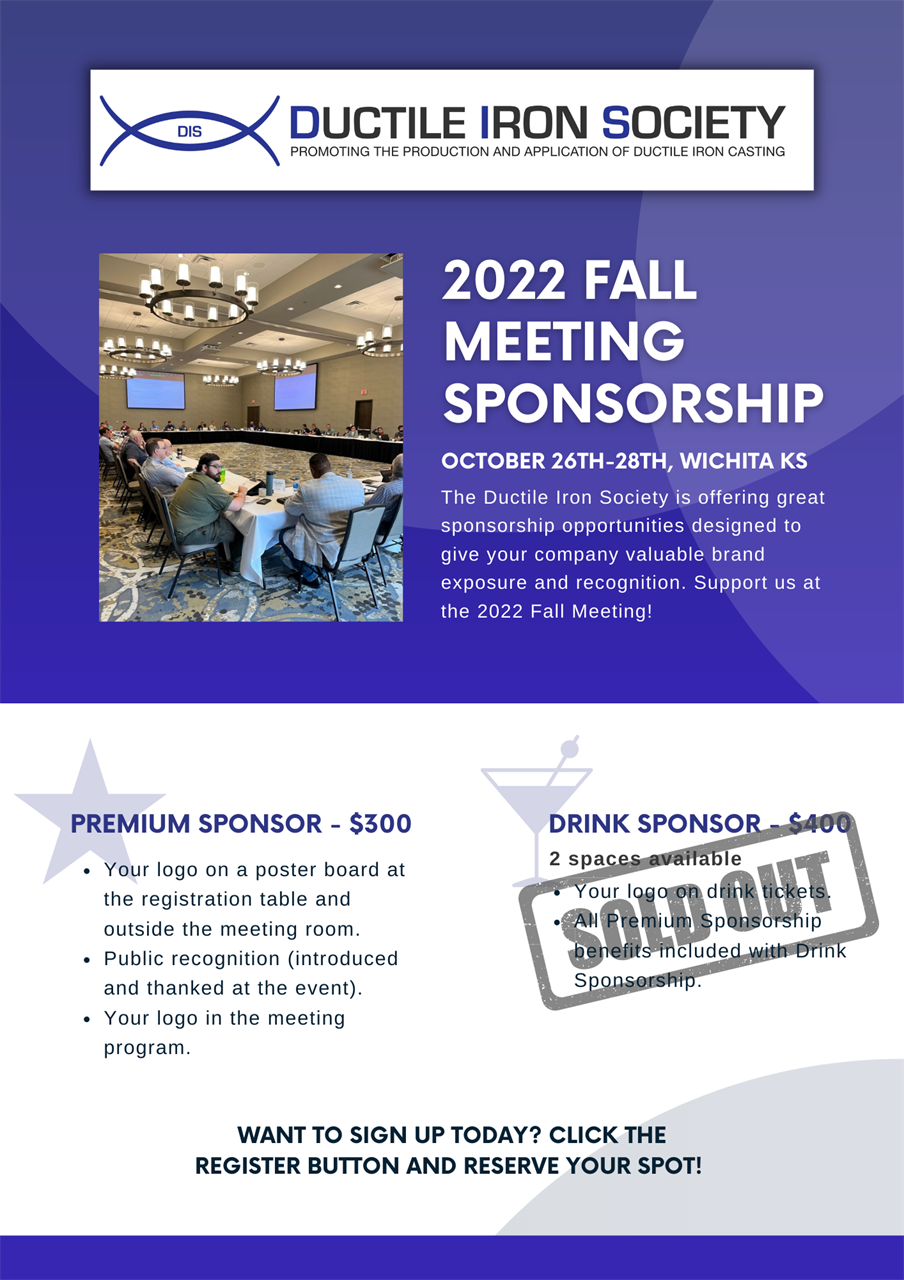 DIS

DUCTILE IRON SOCIETY
PROMOTING THE PRODUCTION AND APPLICATION OF DUCTILE IRON CASTING

2022 FALL MEETING SPONSORSHIP

OCTOBER 26TH-28TH, WICHITA KS

The Ductile Iron Society is offering great sponsorship opportunities designed to give your company valuable brand exposure and recognition. Support us at the 2022 Fall Meeting!

PREMIUM SPONSOR - $300

- Your logo on a poster board at the registration table and outside the meeting room.
- Public recognition (introduced and thanked at the event).
- Your logo in the meeting program.

DRINK SPONSOR - $400
2 spaces available

- Your logo on drink tickets.
- All Premium Sponsorship benefits included with Drink Sponsorship.

SOLD OUT

WANT TO SIGN UP TODAY? CLICK THE REGISTER BUTTON AND RESERVE YOUR SPOT!